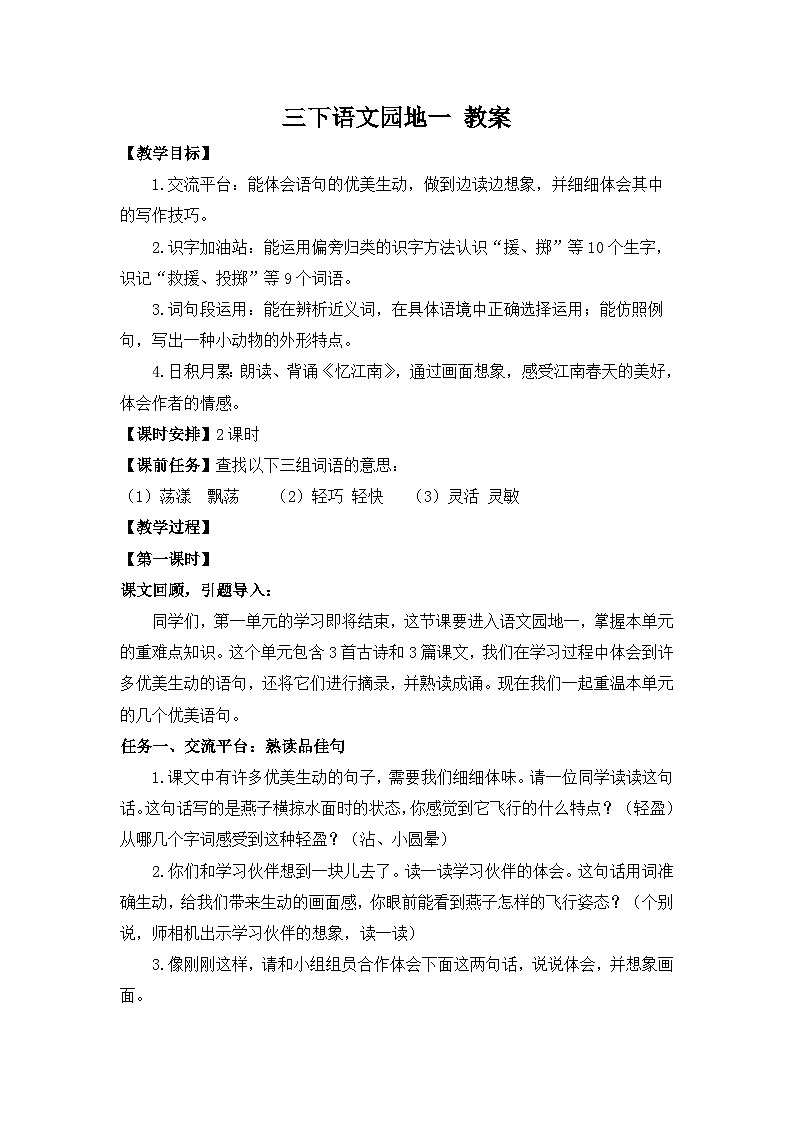 三下语文园地一 教案

【教学目标】

1.交流平台：能体会语句的优美生动，做到边读边想象，并细细体会其中的写作技巧。

2.识字加油站：能运用偏旁归类的识字方法认识“援、掷”等10个生字，识记“救援、投掷”等9个词语。

3.词句段运用：能在辨析近义词，在具体语境中正确选择运用；能仿照例句，写出一种小动物的外形特点。

4.日积月累：朗读、背诵《忆江南》，通过画面想象，感受江南春天的美好，体会作者的情感。

【课时安排】2课时

【课前任务】查找以下三组词语的意思：

（1）荡漾　飘荡　（2）轻巧 轻快　（3）灵活 灵敏

【教学过程】

【第一课时】

课文回顾，引题导入：

同学们，第一单元的学习即将结束，这节课要进入语文园地一，掌握本单元的重难点知识。这个单元包含3首古诗和3篇课文，我们在学习过程中体会到许多优美生动的语句，还将它们进行摘录，并熟读成诵。现在我们一起重温本单元的几个优美语句。

任务一、交流平台：熟读品佳句

1.课文中有许多优美生动的句子，需要我们细细体味。请一位同学读读这句话。这句话写的是燕子横掠水面时的状态，你感觉到它飞行的什么特点？（轻盈）从哪几个字词感受到这种轻盈？（沾、小圆晕）

2.你们和学习伙伴想到一块儿去了。读一读学习伙伴的体会。这句话用词准确生动，给我们带来生动的画面感，你眼前能看到燕子怎样的飞行姿态？（个别说，师相机出示学习伙伴的想象，读一读）

3.像刚刚这样，请和小组组员合作体会下面这两句话，说说体会，并想象画面。